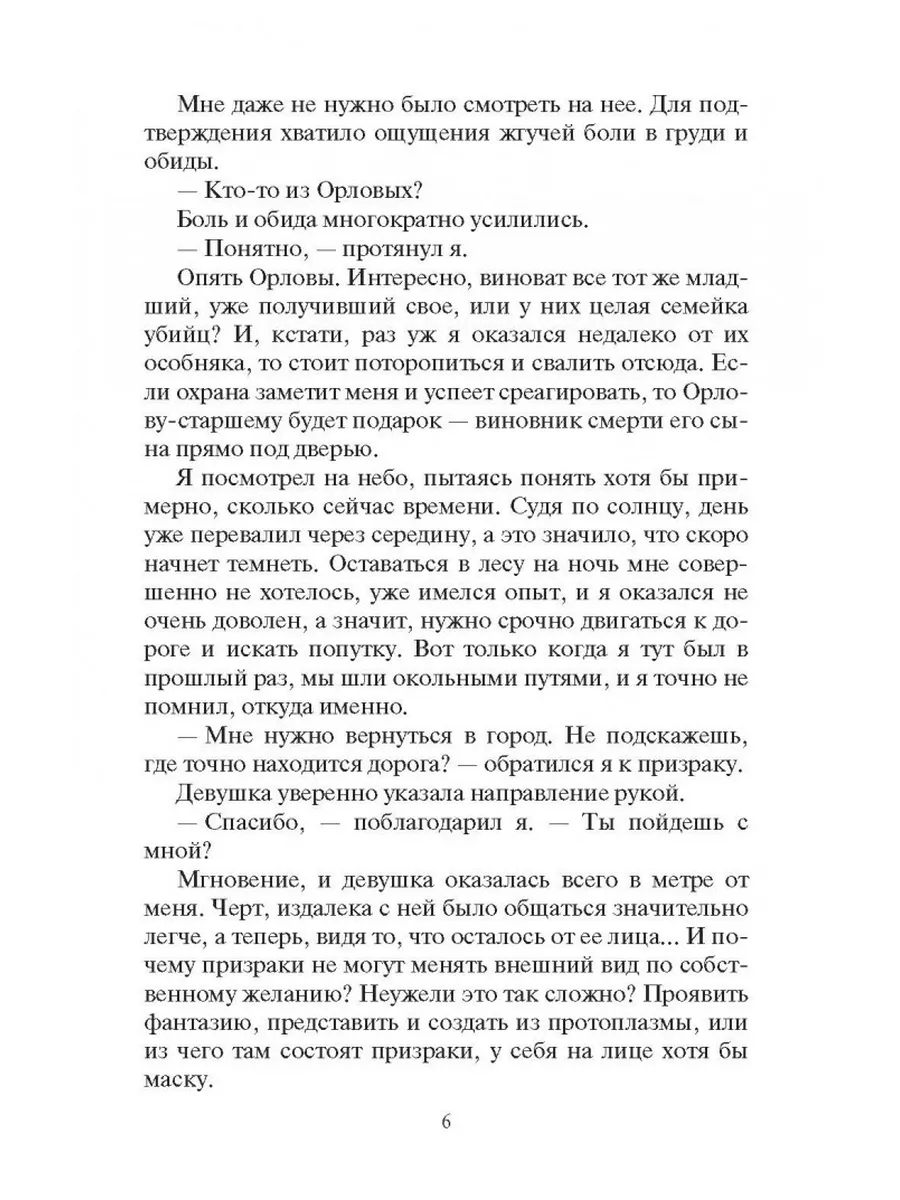 Мне даже не нужно было смотреть на нее. Для подтверждения хватило ощущения жгучей боли в груди и обиды.

— Кто-то из Орловых?

Боль и обида многократно усилились.

— Понятно, — протянул я.

Опять Орловы. Интересно, виноват все тот же младший, уже получивший свое, или у них целая семейка убийц? И, кстати, раз уж я оказался недалеко от их особняка, то стоит поторопиться и свалить отсюда. Если охрана заметит меня и успеет среагировать, то Орлову-старшему будет подарок — виновник смерти его сына прямо под дверью.

Я посмотрел на небо, пытаясь понять хотя бы примерно, сколько сейчас времени. Судя по солнцу, день уже перевалил через середину, а это значило, что скоро начнет темнеть. Оставаться в лесу на ночь мне совершенно не хотелось, уже имелся опыт, и я оказался не очень доволен, а значит, нужно срочно двигаться к дороге и искать попутку. Вот только когда я тут был в прошлый раз, мы шли окольными путями, и я точно не помнил, откуда именно.

— Мне нужно вернуться в город. Не подскажешь, где точно находится дорога? — обратился я к призраку.

Девушка уверенно указала направление рукой.

— Спасибо, — поблагодарил я. — Ты пойдешь с мной?

Мгновение, и девушка оказалась всего в метре от меня. Черт, издалека с ней было общаться значительно легче, а теперь, видя то, что осталось от ее лица... И почему призраки не могут менять внешний вид по собственному желанию? Неужели это так сложно? Проявить фантазию, представить и создать из протоплазмы, или из чего там состоят призраки, у себя на лице хотя бы маску.

6